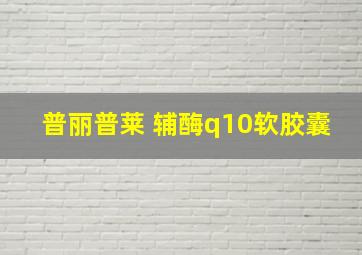 普丽普莱 辅酶q10软胶囊